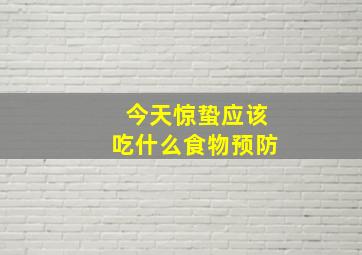 今天惊蛰应该
吃什么食物预防